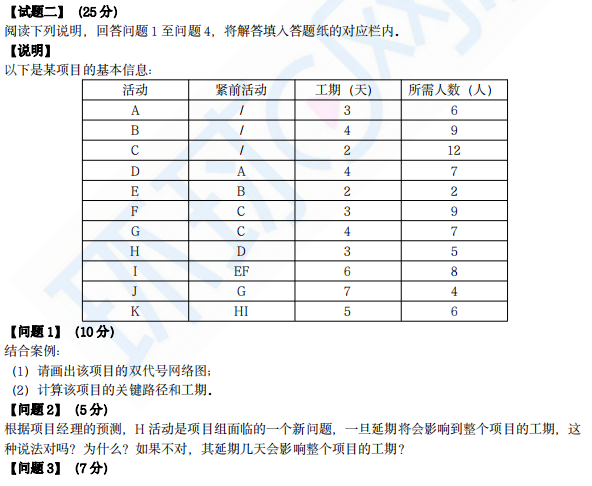 【试题二】（25 分）
阅读下列说明，回答问题 1 至问题 4，将解答填入答题纸的对应栏内。
【说明】
以下是某项目的基本信息：

| 活动 | 紧前活动 | 工期（天） | 所需人数（人） |
|---|---|---|---|
| A | / | 3 | 6 |
| B | / | 4 | 9 |
| C | / | 2 | 12 |
| D | A | 4 | 7 |
| E | B | 2 | 2 |
| F | C | 3 | 9 |
| G | C | 4 | 7 |
| H | D | 3 | 5 |
| I | EF | 6 | 8 |
| J | G | 7 | 4 |
| K | HI | 5 | 6 |

【问题 1】（10 分）
结合案例：
（1）请画出该项目的双代号网络图；
（2）计算该项目的关键路径和工期。
【问题 2】（5 分）
根据项目经理的预测，H 活动是项目组面临的一个新问题，一旦延期将会影响到整个项目的工期，这种说法对吗？为什么？如果不对，其延期几天会影响整个项目的工期？
【问题 3】（7 分）